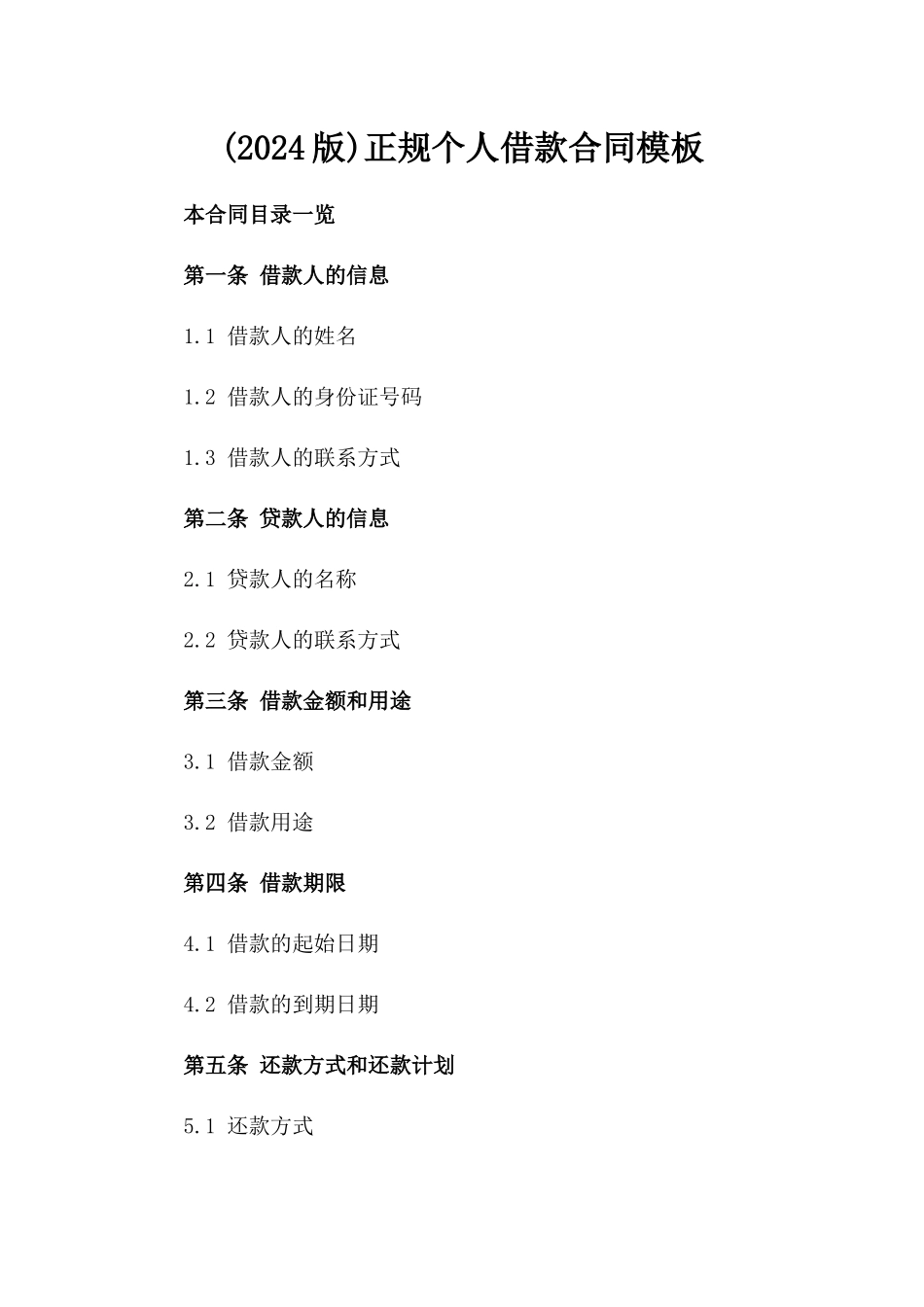 (2024版)正规个人借款合同模板

本合同目录一览

第一条 借款人的信息

1.1 借款人的姓名

1.2 借款人的身份证号码

1.3 借款人的联系方式

第二条 贷款人的信息

2.1 贷款人的名称

2.2 贷款人的联系方式

第三条 借款金额和用途

3.1 借款金额

3.2 借款用途

第四条 借款期限

4.1 借款的起始日期

4.2 借款的到期日期

第五条 还款方式和还款计划

5.1 还款方式